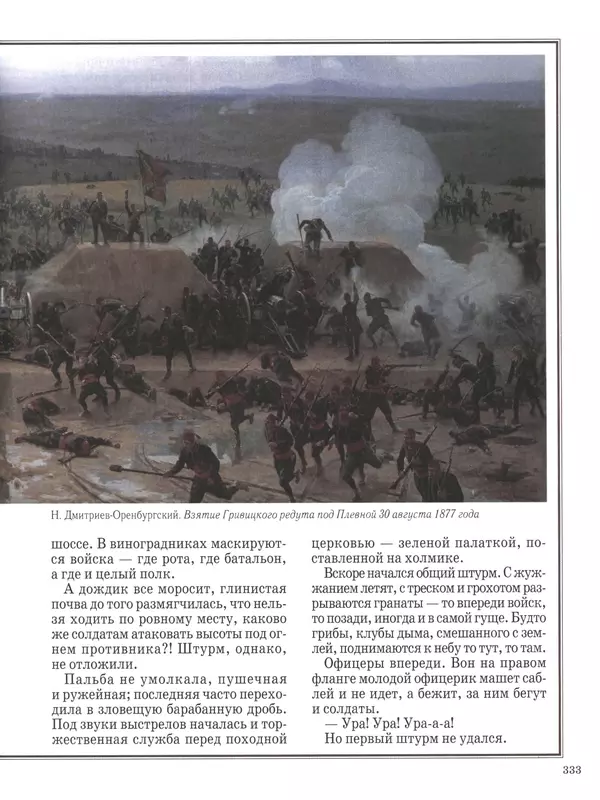 Н. Дмитриев-Оренбургский. Взятие Гривицкого редута под Плевной 30 августа 1877 года

шоссе. В виноградниках маскируются войска — где рота, где батальон, а где и целый полк.

А дождик все моросит, глинистая почва до того размягчилась, что нельзя ходить по ровному месту, каково же солдатам атаковать высоты под огнем противника?! Штурм, однако, не отложили.

Пальба не умолкала, пушечная и ружейная; последняя часто переходила в зловещую барабанную дробь. Под звуки выстрелов началась и торжественная служба перед походной церковью — зеленой палаткой, поставленной на холмике.

Вскоре начался общий штурм. С жужжанием летят, с треском и грохотом разрываются гранаты — то впереди войск, то позади, иногда и в самой гуще. Будто грибы, клубы дыма, смешанного с землей, поднимаются к небу то тут, то там.

Офицеры впереди. Вон на правом фланге молодой офицерик машет саблей и не идет, а бежит, за ним бегут и солдаты.

— Ура! Ура! Ура-а-а!

Но первый штурм не удался.

333